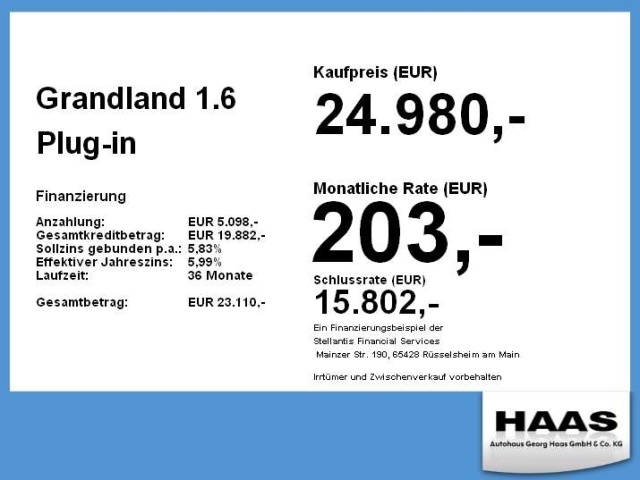 Grandland 1.6

Plug-in

Finanzierung

Anzahlung: EUR 5.098,-
Gesamtkreditbetrag: EUR 19.882,-
Sollzins gebunden p.a.: 5,83%
Effektiver Jahreszins: 5,99%
Laufzeit: 36 Monate

Gesamtbetrag: EUR 23.110,-

Kaufpreis (EUR)

24.980,-

Monatliche Rate (EUR)

203,-

Schlussrate (EUR)

15.802,-

Ein Finanzierungsbeispiel der
Stellantis Financial Services
Mainzer Str. 190, 65428 Rüsselsheim am Main

Irrtümer und Zwischenverkauf vorbehalten

HAAS
Autohaus Georg Haas GmbH & Co. KG